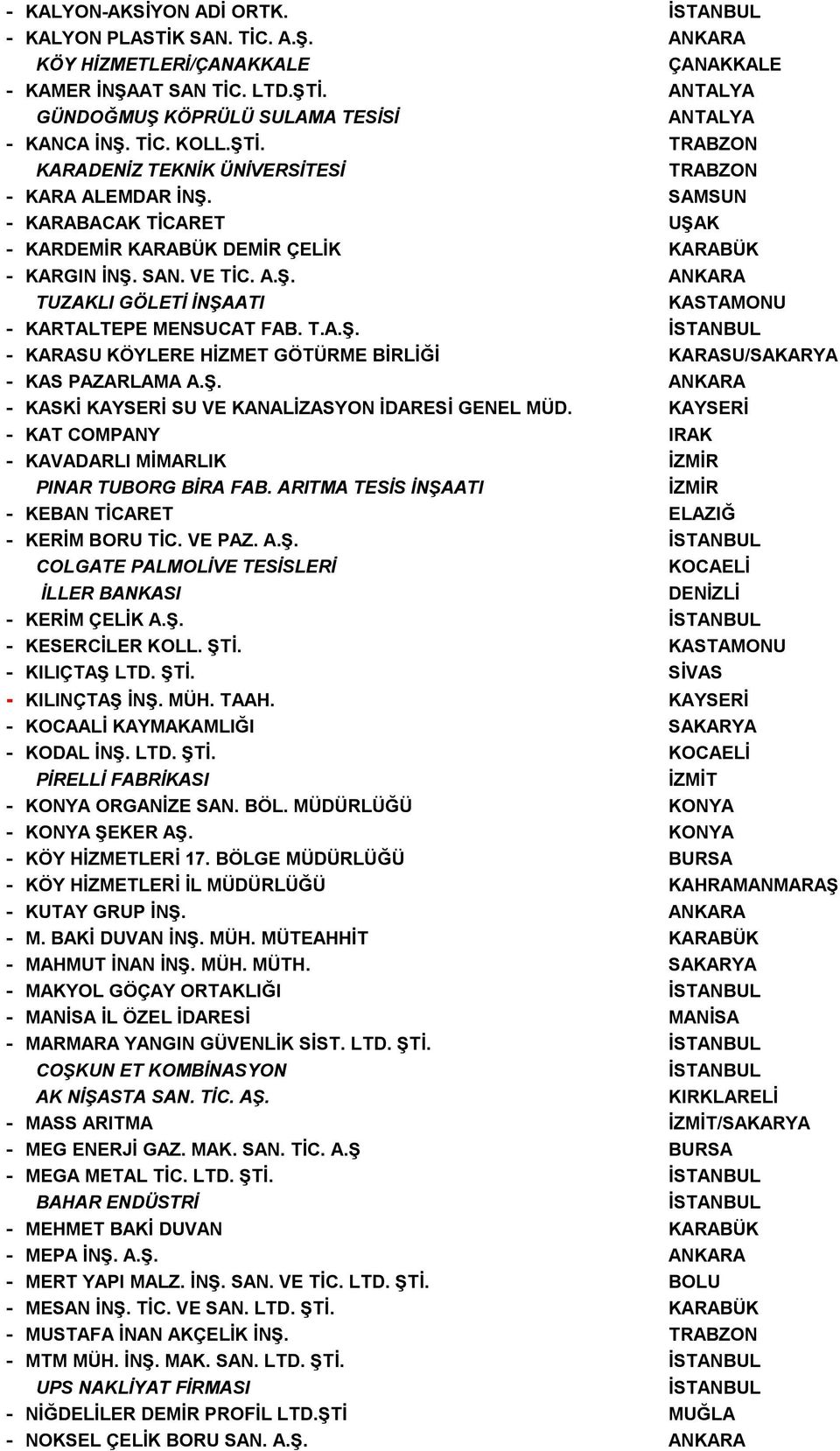 - KALYON-AKSİYON ADİ ORTK. İSTANBUL
- KALYON PLASTİK SAN. TİC. A.Ş. ANKARA
KÖY HİZMETLERİ/ÇANAKKALE ÇANAKKALE
- KAMER İNŞAAT SAN TİC. LTD.ŞTİ. ANTALYA
GÜNDOĞMUŞ KÖPRÜLÜ SULAMA TESİSİ ANTALYA
- KANCA İNŞ. TİC. KOLL.ŞTİ. TRABZON
KARADENİZ TEKNİK ÜNİVERSİTESİ TRABZON
- KARA ALEMDAR İNŞ. SAMSUN
- KARABACAK TİCARET UŞAK
- KARDEMİR KARABÜK DEMİR ÇELİK KARABÜK
- KARGIN İNŞ. SAN. VE TİC. A.Ş. ANKARA
TUZAKLI GÖLETİ İNŞAATI KASTAMONU
- KARTALTEPE MENSUCAT FAB. T.A.Ş. İSTANBUL
- KARASU KÖYLERE HİZMET GÖTÜRME BİRLİĞİ KARASU/SAKARYA
- KAS PAZARLAMA A.Ş. ANKARA
- KASKİ KAYSERİ SU VE KANALİZASYON İDARESİ GENEL MÜD. KAYSERİ
- KAT COMPANY IRAK
- KAVADARLI MİMARLIK İZMİR
PINAR TUBORG BİRA FAB. ARITMA TESİS İNŞAATI İZMİR
- KEBAN TİCARET ELAZIĞ
- KERİM BORU TİC. VE PAZ. A.Ş. İSTANBUL
COLGATE PALMOLİVE TESİSLERİ KOCAELİ
İLLER BANKASI DENİZLİ
- KERİM ÇELİK A.Ş. İSTANBUL
- KESERCİLER KOLL. ŞTİ. KASTAMONU
- KILIÇTAŞ LTD. ŞTİ. SİVAS
- KILINÇTAŞ İNŞ. MÜH. TAAH. KAYSERİ
- KOCAALİ KAYMAKAMLIĞI SAKARYA
- KODAL İNŞ. LTD. ŞTİ. KOCAELİ
PİRELLİ FABRİKASI İZMİT
- KONYA ORGANİZE SAN. BÖL. MÜDÜRLÜĞÜ KONYA
- KONYA ŞEKER AŞ. KONYA
- KÖY HİZMETLERİ 17. BÖLGE MÜDÜRLÜĞÜ BURSA
- KÖY HİZMETLERİ İL MÜDÜRLÜĞÜ KAHRAMANMARAŞ
- KUTAY GRUP İNŞ. ANKARA
- M. BAKİ DUVAN İNŞ. MÜH. MÜTEAHHİT KARABÜK
- MAHMUT İNAN İNŞ. MÜH. MÜTH. SAKARYA
- MAKYOL GÖÇAY ORTAKLIĞI İSTANBUL
- MANİSA İL ÖZEL İDARESİ MANİSA
- MARMARA YANGIN GÜVENLİK SİST. LTD. ŞTİ. İSTANBUL
COŞKUN ET KOMBİNASYON İSTANBUL
AK NİŞASTA SAN. TİC. AŞ. KIRKLARELİ
- MASS ARITMA İZMİT/SAKARYA
- MEG ENERJİ GAZ. MAK. SAN. TİC. A.Ş BURSA
- MEGA METAL TİC. LTD. ŞTİ. İSTANBUL
BAHAR ENDÜSTRİ İSTANBUL
- MEHMET BAKİ DUVAN KARABÜK
- MEPA İNŞ. A.Ş. ANKARA
- MERT YAPI MALZ. İNŞ. SAN. VE TİC. LTD. ŞTİ. BOLU
- MESAN İNŞ. TİC. VE SAN. LTD. ŞTİ. KARABÜK
- MUSTAFA İNAN AKÇELİK İNŞ. TRABZON
- MTM MÜH. İNŞ. MAK. SAN. LTD. ŞTİ. İSTANBUL
UPS NAKLİYAT FİRMASI İSTANBUL
- NİĞDELİLER DEMİR PROFİL LTD.ŞTİ MUĞLA
- NOKSEL ÇELİK BORU SAN. A.Ş. ANKARA